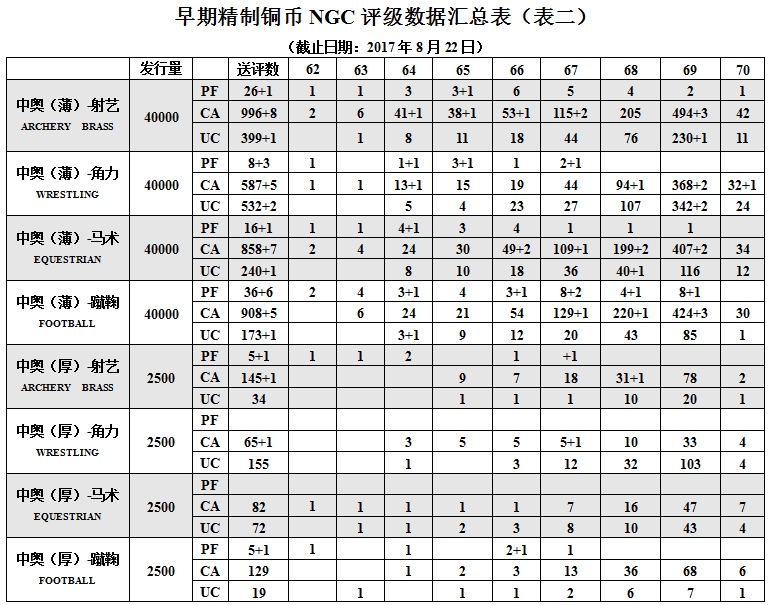 早期精制铜币 NGC 评级数据汇总表（表二）

（截止日期：2017 年 8 月 22 日）

|  | 发行量 |  | 送评数 | 62 | 63 | 64 | 65 | 66 | 67 | 68 | 69 | 70 |
|---|---|---|---|---|---|---|---|---|---|---|---|---|
| 中奥（薄）-射艺 ARCHERY BRASS | 40000 | PF | 26+1 | 1 | 1 | 3 | 3+1 | 6 | 5 | 4 | 2 | 1 |
|  |  | CA | 996+8 | 2 | 6 | 41+1 | 38+1 | 53+1 | 115+2 | 205 | 494+3 | 42 |
|  |  | UC | 399+1 |  | 1 | 8 | 11 | 18 | 44 | 76 | 230+1 | 11 |
| 中奥（薄）-角力 WRESTLING | 40000 | PF | 8+3 | 1 |  | 1+1 | 3+1 | 1 | 2+1 |  |  |  |
|  |  | CA | 587+5 | 1 | 1 | 13+1 | 15 | 19 | 44 | 94+1 | 368+2 | 32+1 |
|  |  | UC | 532+2 |  |  | 5 | 4 | 23 | 27 | 107 | 342+2 | 24 |
| 中奥（薄）-马术 EQUESTRIAN | 40000 | PF | 16+1 | 1 | 1 | 4+1 | 3 | 4 | 1 | 1 | 1 |  |
|  |  | CA | 858+7 | 2 | 4 | 24 | 30 | 49+2 | 109+1 | 199+2 | 407+2 | 34 |
|  |  | UC | 240+1 |  |  | 8 | 10 | 18 | 36 | 40+1 | 116 | 12 |
| 中奥（薄）-蹴鞠 FOOTBALL | 40000 | PF | 36+6 | 2 | 4 | 3+1 | 4 | 3+1 | 8+2 | 4+1 | 8+1 |  |
|  |  | CA | 908+5 |  | 6 | 24 | 21 | 54 | 129+1 | 220+1 | 424+3 | 30 |
|  |  | UC | 173+1 |  |  | 3+1 | 9 | 12 | 20 | 43 | 85 | 1 |
| 中奥（厚）-射艺 ARCHERY BRASS | 2500 | PF | 5+1 | 1 | 1 | 2 |  | 1 | +1 |  |  |  |
|  |  | CA | 145+1 |  |  |  | 9 | 7 | 18 | 31+1 | 78 | 2 |
|  |  | UC | 34 |  |  |  | 1 | 1 | 1 | 10 | 20 | 1 |
| 中奥（厚）-角力 WRESTLING | 2500 | PF |  |  |  |  |  |  |  |  |  |  |
|  |  | CA | 65+1 |  |  | 3 | 5 | 5 | 5+1 | 10 | 33 | 4 |
|  |  | UC | 155 |  |  | 1 |  | 3 | 12 | 32 | 103 | 4 |
| 中奥（厚）-马术 EQUESTRIAN | 2500 | PF |  |  |  |  |  |  |  |  |  |  |
|  |  | CA | 82 | 1 | 1 | 1 | 1 | 1 | 7 | 16 | 47 | 7 |
|  |  | UC | 72 |  | 1 | 1 | 2 | 3 | 8 | 10 | 43 | 4 |
| 中奥（厚）-蹴鞠 FOOTBALL | 2500 | PF | 5+1 | 1 |  | 1 |  | 2+1 | 1 |  |  |  |
|  |  | CA | 129 |  |  | 1 | 2 | 3 | 13 | 36 | 68 | 6 |
|  |  | UC | 19 |  | 1 |  | 1 | 1 | 2 | 6 | 7 | 1 |